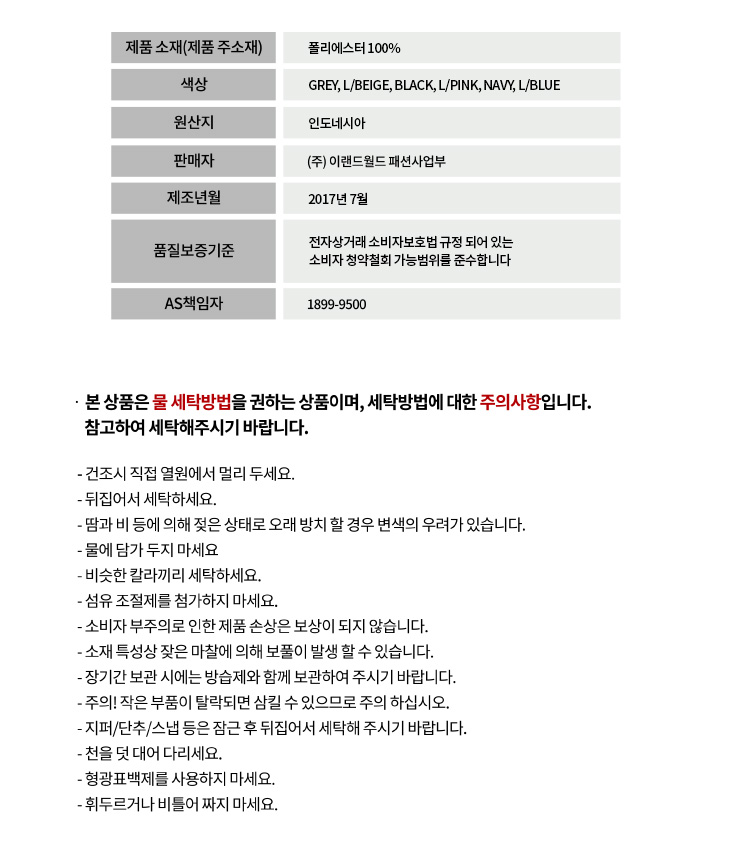 | 제품 소재(제품 주소재) | 폴리에스터 100% |
|---|---|
| 색상 | GREY, L/BEIGE, BLACK, L/PINK, NAVY, L/BLUE |
| 원산지 | 인도네시아 |
| 판매자 | (주) 이랜드월드 패션사업부 |
| 제조년월 | 2017년 7월 |
| 품질보증기준 | 전자상거래 소비자보호법 규정 되어 있는 소비자 청약철회 가능범위를 준수합니다 |
| AS책임자 | 1899-9500 |

· 본 상품은 물 세탁방법을 권하는 상품이며, 세탁방법에 대한 주의사항입니다. 참고하여 세탁해주시기 바랍니다.

- 건조시 직접 열원에서 멀리 두세요.
- 뒤집어서 세탁하세요.
- 땀과 비 등에 의해 젖은 상태로 오래 방치 할 경우 변색의 우려가 있습니다.
- 물에 담가 두지 마세요
- 비슷한 칼라끼리 세탁하세요.
- 섬유 조절제를 첨가하지 마세요.
- 소비자 부주의로 인한 제품 손상은 보상이 되지 않습니다.
- 소재 특성상 잦은 마찰에 의해 보풀이 발생 할 수 있습니다.
- 장기간 보관 시에는 방습제와 함께 보관하여 주시기 바랍니다.
- 주의! 작은 부품이 탈락되면 삼킬 수 있으므로 주의 하십시오.
- 지퍼/단추/스냅 등은 잠근 후 뒤집어서 세탁해 주시기 바랍니다.
- 천을 덧 대어 다리세요.
- 형광표백제를 사용하지 마세요.
- 휘두르거나 비틀어 짜지 마세요.